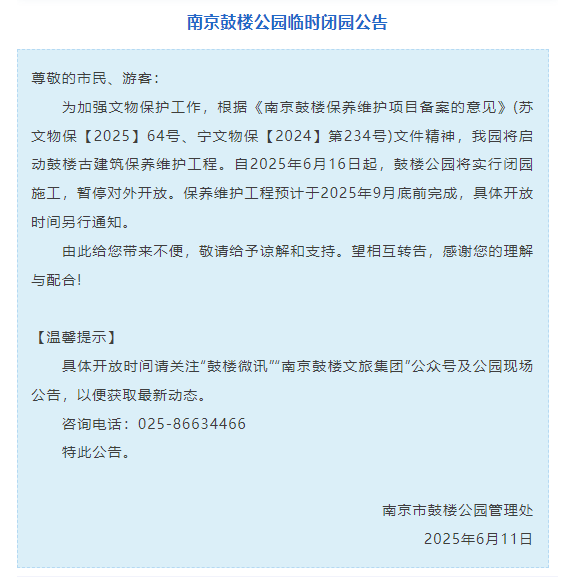 南京鼓楼公园临时闭园公告

尊敬的市民、游客：

为加强文物保护工作，根据《南京鼓楼保养维护项目备案的意见》(苏文物保【2025】64号、宁文物保【2024】第234号)文件精神，我园将启动鼓楼古建筑保养维护工程。自2025年6月16日起，鼓楼公园将实行闭园施工，暂停对外开放。保养维护工程预计于2025年9月底前完成，具体开放时间另行通知。

由此给您带来不便，敬请给予谅解和支持。望相互转告，感谢您的理解与配合!

【温馨提示】

具体开放时间请关注“鼓楼微讯”“南京鼓楼文旅集团”公众号及公园现场公告，以便获取最新动态。

咨询电话：025-86634466

特此公告。

南京市鼓楼公园管理处

2025年6月11日